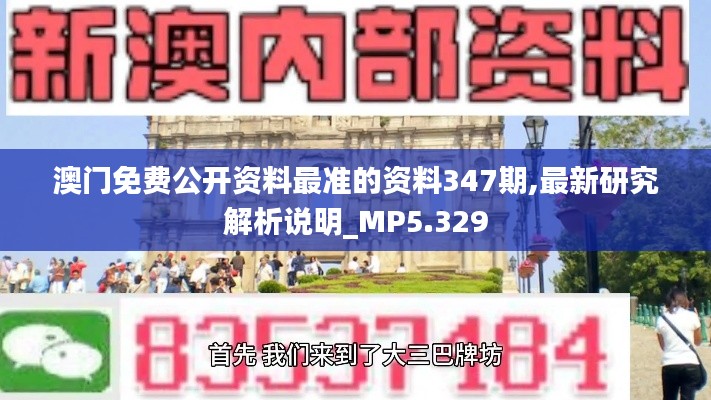 新澳内部资料

澳门免费公开资料最准的资料347期,最新研究解析说明_MP5.329

83537184

首先 我们来到了大三巴牌坊